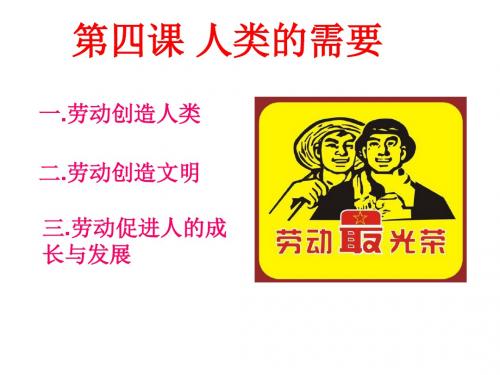 第四课 人类的需要

一.劳动创造人类

二.劳动创造文明

三.劳动促进人的成长与发展

劳动最光荣